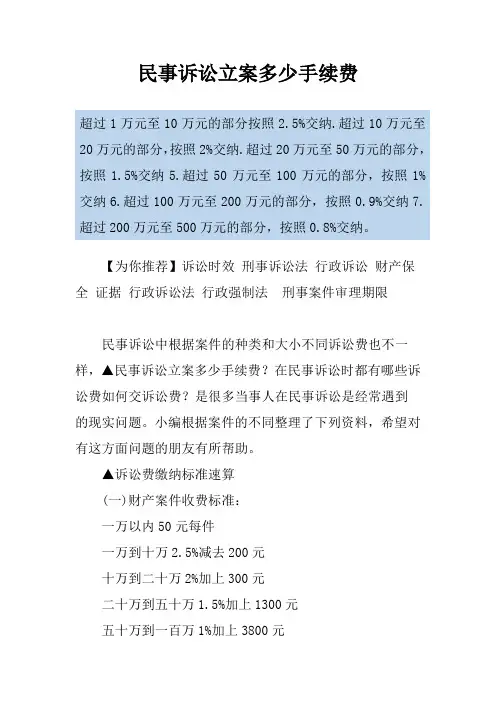 民事诉讼立案多少手续费

超过 1 万元至 10 万元的部分按照 2.5%交纳.超过 10 万元至 20 万元的部分，按照 2%交纳.超过 20 万元至 50 万元的部分，按照 1.5%交纳 5.超过 50 万元至 100 万元的部分，按照 1%交纳 6.超过 100 万元至 200 万元的部分，按照 0.9%交纳 7.超过 200 万元至 500 万元的部分，按照 0.8%交纳。

【为你推荐】诉讼时效 刑事诉讼法 行政诉讼 财产保全 证据 行政诉讼法 行政强制法 刑事案件审理期限

民事诉讼中根据案件的种类和大小不同诉讼费也不一样，▲民事诉讼立案多少手续费？在民事诉讼时都有哪些诉讼费如何交诉讼费？是很多当事人在民事诉讼是经常遇到的现实问题。小编根据案件的不同整理了下列资料，希望对有这方面问题的朋友有所帮助。

▲诉讼费缴纳标准速算

(一)财产案件收费标准：

一万以内 50 元每件

一万到十万 2.5%减去 200 元

十万到二十万 2%加上 300 元

二十万到五十万 1.5%加上 1300 元

五十万到一百万 1%加上 3800 元